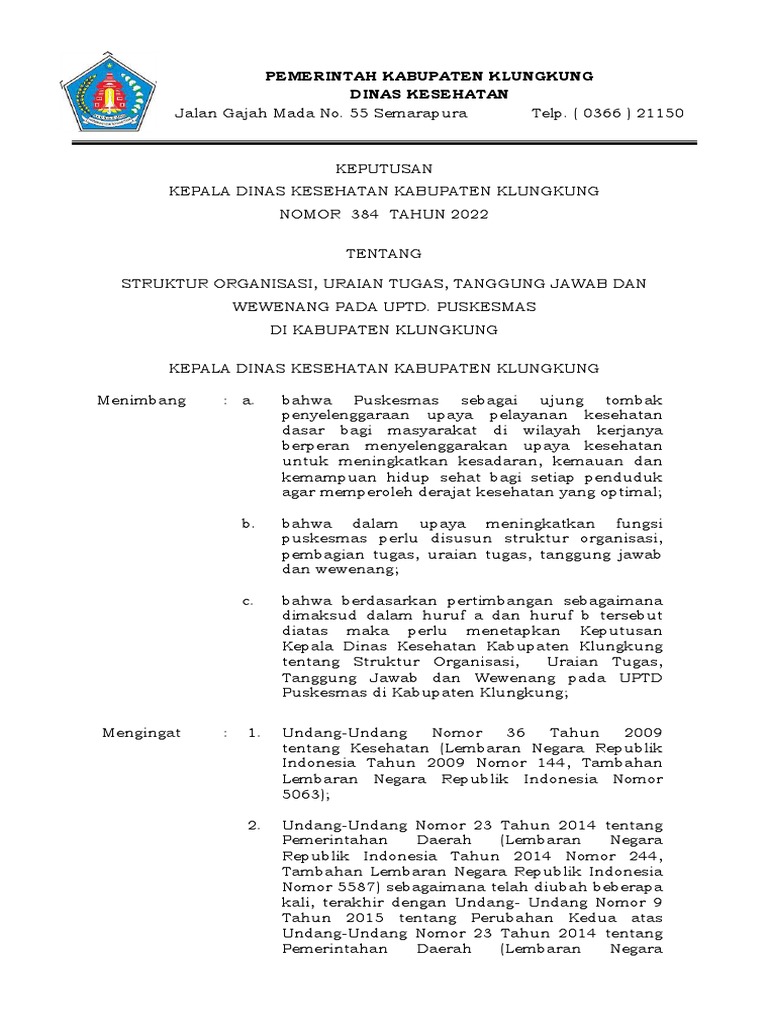 PEMERINTAH KABUPATEN KLUNGKUNG
DINAS KESEHATAN
Jalan Gajah Mada No. 55 Semarapura Telp. ( 0366 ) 21150

KEPUTUSAN
KEPALA DINAS KESEHATAN KABUPATEN KLUNGKUNG
NOMOR 384 TAHUN 2022

TENTANG

STRUKTUR ORGANISASI, URAIAN TUGAS, TANGGUNG JAWAB DAN WEWENANG PADA UPTD. PUSKESMAS DI KABUPATEN KLUNGKUNG

KEPALA DINAS KESEHATAN KABUPATEN KLUNGKUNG

Menimbang : a. bahwa Puskesmas sebagai ujung tombak penyelenggaraan upaya pelayanan kesehatan dasar bagi masyarakat di wilayah kerjanya berperan menyelenggarakan upaya kesehatan untuk meningkatkan kesadaran, kemauan dan kemampuan hidup sehat bagi setiap penduduk agar memperoleh derajat kesehatan yang optimal;

b. bahwa dalam upaya meningkatkan fungsi puskesmas perlu disusun struktur organisasi, pembagian tugas, uraian tugas, tanggung jawab dan wewenang;

c. bahwa berdasarkan pertimbangan sebagaimana dimaksud dalam huruf a dan huruf b tersebut diatas maka perlu menetapkan Keputusan Kepala Dinas Kesehatan Kabupaten Klungkung tentang Struktur Organisasi, Uraian Tugas, Tanggung Jawab dan Wewenang pada UPTD Puskesmas di Kabupaten Klungkung;

Mengingat : 1. Undang-Undang Nomor 36 Tahun 2009 tentang Kesehatan (Lembaran Negara Republik Indonesia Tahun 2009 Nomor 144, Tambahan Lembaran Negara Republik Indonesia Nomor 5063);

2. Undang-Undang Nomor 23 Tahun 2014 tentang Pemerintahan Daerah (Lembaran Negara Republik Indonesia Tahun 2014 Nomor 244, Tambahan Lembaran Negara Republik Indonesia Nomor 5587) sebagaimana telah diubah beberapa kali, terakhir dengan Undang- Undang Nomor 9 Tahun 2015 tentang Perubahan Kedua atas Undang-Undang Nomor 23 Tahun 2014 tentang Pemerintahan Daerah (Lembaran Negara